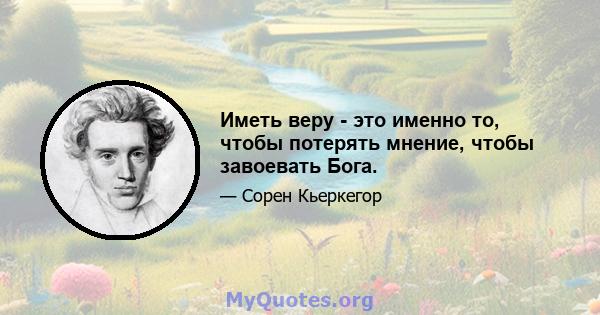 Иметь веру - это именно то, чтобы потерять мнение, чтобы завоевать Бога.

— Сорен Кьеркегор

MyQuotes.org